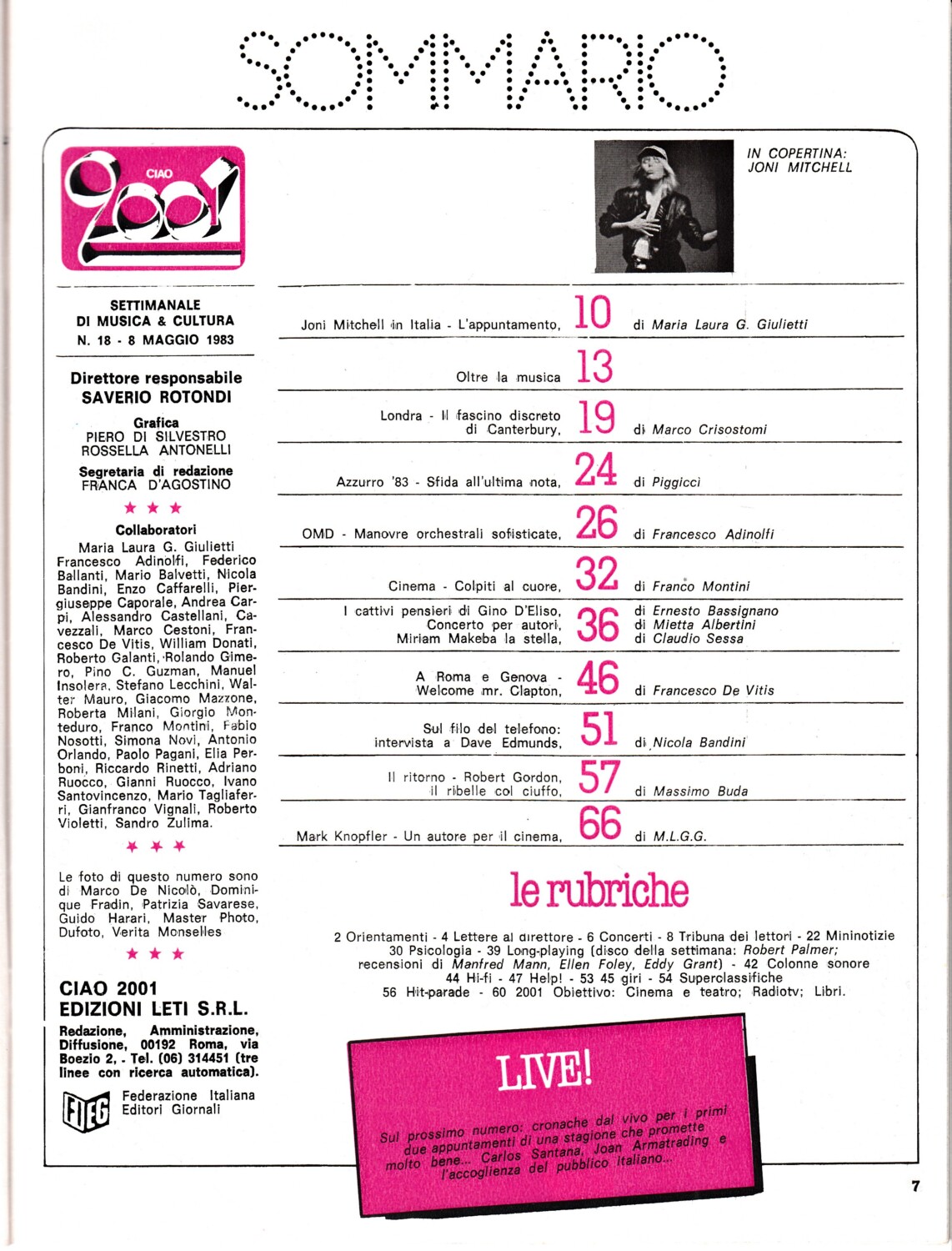 SOMMARIO

CIAO 2001

SETTIMANALE DI MUSICA & CULTURA
N. 18 - 8 MAGGIO 1983

Direttore responsabile
SAVERIO ROTONDI

Grafica
PIERO DI SILVESTRO
ROSSELLA ANTONELLI

Segretaria di redazione
FRANCA D'AGOSTINO

★ ★ ★

Collaboratori
Maria Laura G. Giulietti Francesco Adinolfi, Federico Ballanti, Mario Balvetti, Nicola Bandini, Enzo Caffarelli, Piergiuseppe Caporale, Andrea Carpi, Alessandro Castellani, Cavezzali, Marco Cestoni, Francesco De Vitis, William Donati, Roberto Galanti, Rolando Gimero, Pino C. Guzman, Manuel Insolera, Stefano Lecchini, Walter Mauro, Giacomo Mazzone, Roberta Milani, Giorgio Monteduro, Franco Montini, Fabio Nosotti, Simona Novi, Antonio Orlando, Paolo Pagani, Elia Perboni, Riccardo Rinetti, Adriano Ruocco, Gianni Ruocco, Ivano Santovincenzo, Mario Tagliaferri, Gianfranco Vignali, Roberto Violetti, Sandro Zulima.

★ ★ ★

Le foto di questo numero sono di Marco De Nicolò, Dominique Fradin, Patrizia Savarese, Guido Harari, Master Photo, Dufoto, Verita Monselles

★ ★ ★

CIAO 2001
EDIZIONI LETI S.R.L.
Redazione, Amministrazione, Diffusione, 00192 Roma, via Boezio 2, - Tel. (06) 314451 (tre linee con ricerca automatica).

FIEG Federazione Italiana Editori Giornali

IN COPERTINA: JONI MITCHELL

Joni Mitchell in Italia - L'appuntamento, 10 di Maria Laura G. Giulietti

Oltre la musica 13

Londra - Il fascino discreto di Canterbury, 19 di Marco Crisostomi

Azzurro '83 - Sfida all'ultima nota, 24 di Piggicci

OMD - Manovre orchestrali sofisticate, 26 di Francesco Adinolfi

Cinema - Colpiti al cuore, 32 di Franco Montini

I cattivi pensieri di Gino D'Eliso, Concerto per autori, Miriam Makeba la stella, 36 di Ernesto Bassignano di Mietta Albertini di Claudio Sessa

A Roma e Genova - Welcome mr. Clapton, 46 di Francesco De Vitis

Sul filo del telefono: intervista a Dave Edmunds, 51 di Nicola Bandini

Il ritorno - Robert Gordon, il ribelle col ciuffo, 57 di Massimo Buda

Mark Knopfler - Un autore per il cinema, 66 di M.L.G.G.

le rubriche

2 Orientamenti - 4 Lettere al direttore - 6 Concerti - 8 Tribuna dei lettori - 22 Mininotizie 30 Psicologia - 39 Long-playing (disco della settimana: Robert Palmer; recensioni di Manfred Mann, Ellen Foley, Eddy Grant) - 42 Colonne sonore 44 Hi-fi - 47 Help! - 53 45 giri - 54 Superclassifiche 56 Hit-parade - 60 2001 Obiettivo: Cinema e teatro; Radiotv; Libri.

LIVE!
Sul prossimo numero: cronache dal vivo per i primi due appuntamenti di una stagione che promette molto bene... Carlos Santana, Joan Armatrading e l'accoglienza del pubblico italiano...

7